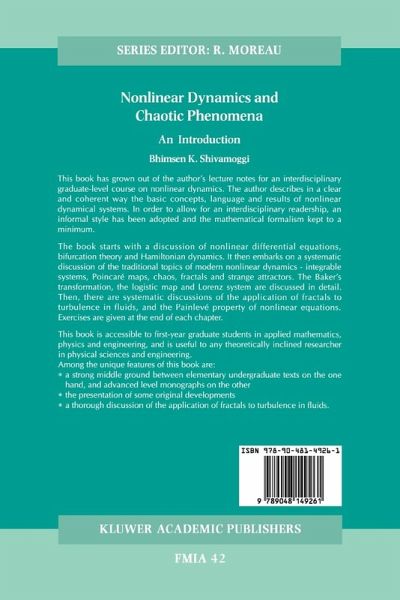 SERIES EDITOR: R. MOREAU

Nonlinear Dynamics and Chaotic Phenomena

An Introduction

Bhimsen K. Shivamoggi

This book has grown out of the author's lecture notes for an interdisciplinary graduate-level course on nonlinear dynamics. The author describes in a clear and coherent way the basic concepts, language and results of nonlinear dynamical systems. In order to allow for an interdisciplinary readership, an informal style has been adopted and the mathematical formalism kept to a minimum.

The book starts with a discussion of nonlinear differential equations, bifurcation theory and Hamiltonian dynamics. It then embarks on a systematic discussion of the traditional topics of modern nonlinear dynamics - integrable systems, Poincaré maps, chaos, fractals and strange attractors. The Baker's transformation, the logistic map and Lorenz system are discussed in detail. Then, there are systematic discussions of the application of fractals to turbulence in fluids, and the Painlevé property of nonlinear equations. Exercises are given at the end of each chapter.

This book is accessible to first-year graduate students in applied mathematics, physics and engineering, and is useful to any theoretically inclined researcher in physical sciences and engineering.
Among the unique features of this book are:
• a strong middle ground between elementary undergraduate texts on the one hand, and advanced level monographs on the other
• the presentation of some original developments
• a thorough discussion of the application of fractals to turbulence in fluids.

ISBN 978-90-481-4926-1

9 789048 149261

KLUWER ACADEMIC PUBLISHERS

FMIA 42